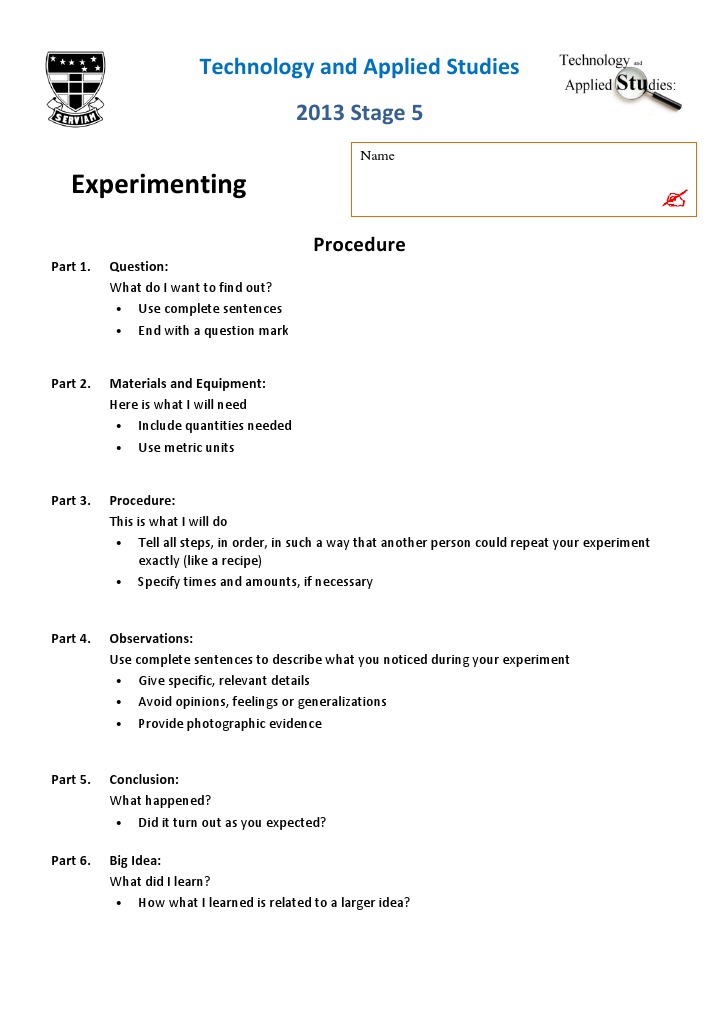 SERVIAM

Technology and Applied Studies

2013 Stage 5

Technology and Applied Studies:

Experimenting

Name

Procedure

Part 1. Question:
What do I want to find out?
- Use complete sentences
- End with a question mark

Part 2. Materials and Equipment:
Here is what I will need
- Include quantities needed
- Use metric units

Part 3. Procedure:
This is what I will do
- Tell all steps, in order, in such a way that another person could repeat your experiment exactly (like a recipe)
- Specify times and amounts, if necessary

Part 4. Observations:
Use complete sentences to describe what you noticed during your experiment
- Give specific, relevant details
- Avoid opinions, feelings or generalizations
- Provide photographic evidence

Part 5. Conclusion:
What happened?
- Did it turn out as you expected?

Part 6. Big Idea:
What did I learn?
- How what I learned is related to a larger idea?